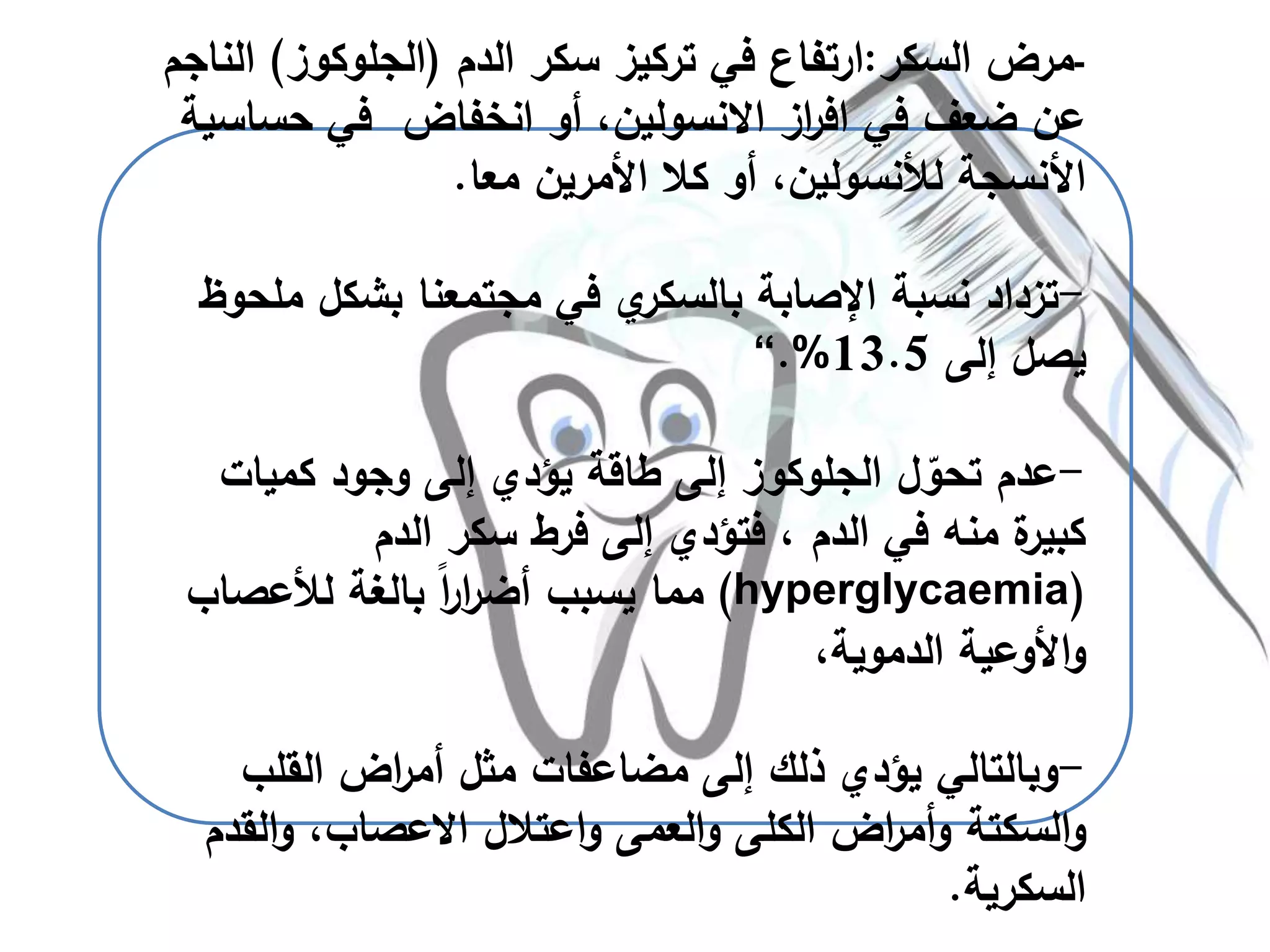 -مرض السكر :ارتفاع في تركيز سكر الدم (الجلوكوز) الناجم عن ضعف في افراز الانسولين، أو انخفاض في حساسية الأنسجة للأنسولين، أو كلا الأمرين معا.

–تزداد نسبة الإصابة بالسكري في مجتمعنا بشكل ملحوظ يصل إلى 13.5%.“

–عدم تحوّل الجلوكوز إلى طاقة يؤدي إلى وجود كميات كبيرة منه في الدم ، فتؤدي إلى فرط سكر الدم (hyperglycaemia) مما يسبب أضراراً بالغة للأعصاب والأوعية الدموية،

–وبالتالي يؤدي ذلك إلى مضاعفات مثل أمراض القلب والسكتة وأمراض الكلى والعمى واعتلال الاعصاب، والقدم السكرية.